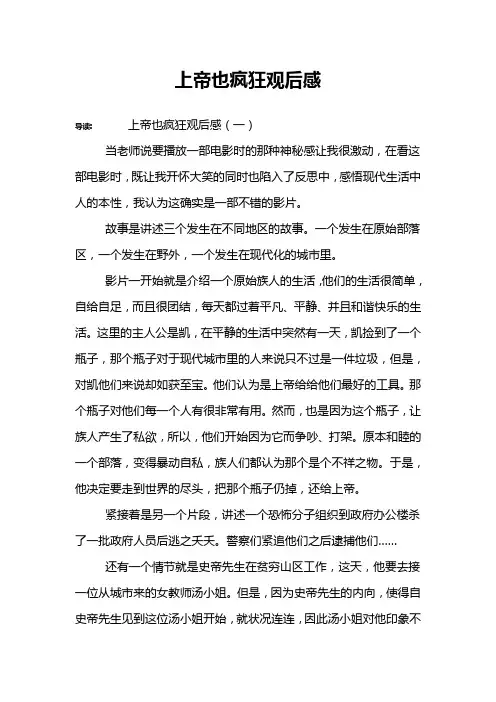 上帝也疯狂观后感

导读：　　上帝也疯狂观后感（一）

当老师说要播放一部电影时的那种神秘感让我很激动，在看这部电影时，既让我开怀大笑的同时也陷入了反思中，感悟现代生活中人的本性，我认为这确实是一部不错的影片。

故事是讲述三个发生在不同地区的故事。一个发生在原始部落区，一个发生在野外，一个发生在现代化的城市里。

影片一开始就是介绍一个原始族人的生活，他们的生活很简单，自给自足，而且很团结，每天都过着平凡、平静、并且和谐快乐的生活。这里的主人公是凯，在平静的生活中突然有一天，凯捡到了一个瓶子，那个瓶子对于现代城市里的人来说只不过是一件垃圾，但是，对凯他们来说却如获至宝。他们认为是上帝给给他们最好的工具。那个瓶子对他们每一个人有很非常有用。然而，也是因为这个瓶子，让族人产生了私欲，所以，他们开始因为它而争吵、打架。原本和睦的一个部落，变得暴动自私，族人们都认为那个是个不祥之物。于是，他决定要走到世界的尽头，把那个瓶子仍掉，还给上帝。

紧接着是另一个片段，讲述一个恐怖分子组织到政府办公楼杀了一批政府人员后逃之夭夭。警察们紧追他们之后逮捕他们……

还有一个情节就是史帝先生在贫穷山区工作，这天，他要去接一位从城市来的女教师汤小姐。但是，因为史帝先生的内向，使得自史帝先生见到这位汤小姐开始，就状况连连，因此汤小姐对他印象不